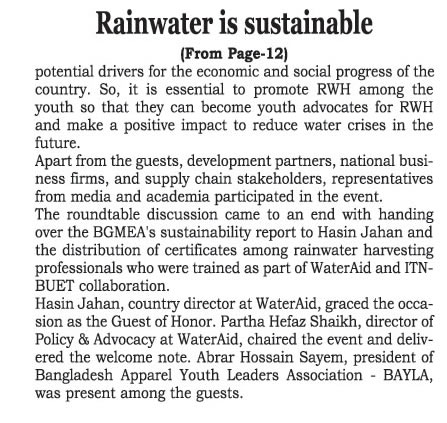 Rainwater is sustainable

(From Page-12)

potential drivers for the economic and social progress of the country. So, it is essential to promote RWH among the youth so that they can become youth advocates for RWH and make a positive impact to reduce water crises in the future.

Apart from the guests, development partners, national business firms, and supply chain stakeholders, representatives from media and academia participated in the event.

The roundtable discussion came to an end with handing over the BGMEA's sustainability report to Hasin Jahan and the distribution of certificates among rainwater harvesting professionals who were trained as part of WaterAid and ITN-BUET collaboration.

Hasin Jahan, country director at WaterAid, graced the occasion as the Guest of Honor. Partha Hefaz Shaikh, director of Policy & Advocacy at WaterAid, chaired the event and delivered the welcome note. Abrar Hossain Sayem, president of Bangladesh Apparel Youth Leaders Association - BAYLA, was present among the guests.